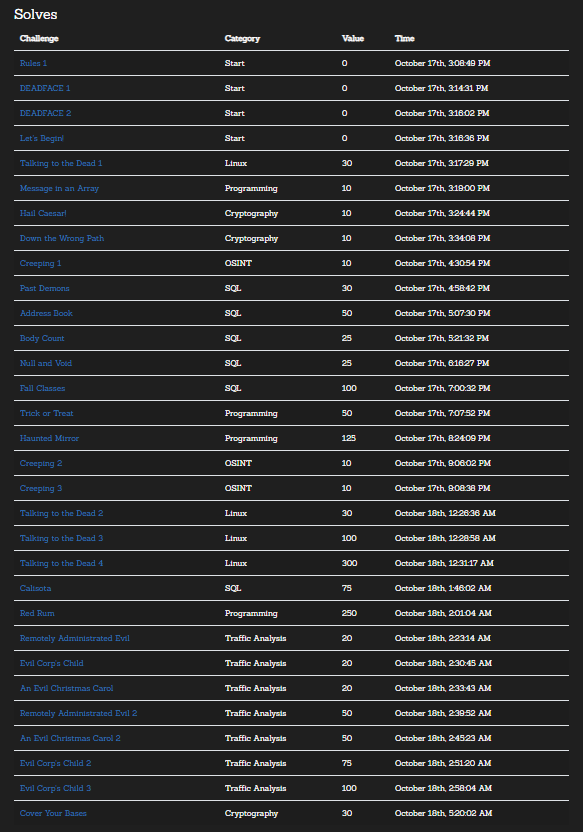 Solves

| Challenge | Category | Value | Time |
|---|---|---|---|
| Rules 1 | Start | 0 | October 17th, 3:08:49 PM |
| DEADFACE 1 | Start | 0 | October 17th, 3:14:31 PM |
| DEADFACE 2 | Start | 0 | October 17th, 3:16:02 PM |
| Let's Begin! | Start | 0 | October 17th, 3:16:36 PM |
| Talking to the Dead 1 | Linux | 30 | October 17th, 3:17:29 PM |
| Message in an Array | Programming | 10 | October 17th, 3:19:00 PM |
| Hail Caesar! | Cryptography | 10 | October 17th, 3:24:44 PM |
| Down the Wrong Path | Cryptography | 10 | October 17th, 3:34:08 PM |
| Creeping 1 | OSINT | 10 | October 17th, 4:30:54 PM |
| Past Demons | SQL | 30 | October 17th, 4:58:42 PM |
| Address Book | SQL | 50 | October 17th, 5:07:30 PM |
| Body Count | SQL | 25 | October 17th, 5:21:32 PM |
| Null and Void | SQL | 25 | October 17th, 6:16:27 PM |
| Fall Classes | SQL | 100 | October 17th, 7:00:32 PM |
| Trick or Treat | Programming | 50 | October 17th, 7:07:52 PM |
| Haunted Mirror | Programming | 125 | October 17th, 8:24:09 PM |
| Creeping 2 | OSINT | 10 | October 17th, 9:06:02 PM |
| Creeping 3 | OSINT | 10 | October 17th, 9:08:38 PM |
| Talking to the Dead 2 | Linux | 30 | October 18th, 12:26:36 AM |
| Talking to the Dead 3 | Linux | 100 | October 18th, 12:28:58 AM |
| Talking to the Dead 4 | Linux | 300 | October 18th, 12:31:17 AM |
| Calisota | SQL | 75 | October 18th, 1:46:02 AM |
| Red Rum | Programming | 250 | October 18th, 2:01:04 AM |
| Remotely Administrated Evil | Traffic Analysis | 20 | October 18th, 2:23:14 AM |
| Evil Corp's Child | Traffic Analysis | 20 | October 18th, 2:30:45 AM |
| An Evil Christmas Carol | Traffic Analysis | 20 | October 18th, 2:33:43 AM |
| Remotely Administrated Evil 2 | Traffic Analysis | 50 | October 18th, 2:39:52 AM |
| An Evil Christmas Carol 2 | Traffic Analysis | 50 | October 18th, 2:45:23 AM |
| Evil Corp's Child 2 | Traffic Analysis | 75 | October 18th, 2:51:20 AM |
| Evil Corp's Child 3 | Traffic Analysis | 100 | October 18th, 2:58:04 AM |
| Cover Your Bases | Cryptography | 30 | October 18th, 5:20:02 AM |